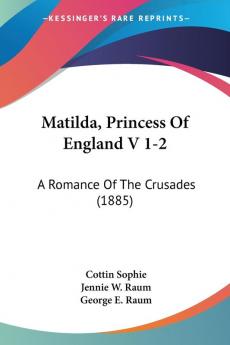 KESSINGER'S RARE REPRINTS

Matilda, Princess Of England V 1-2

A Romance Of The Crusades (1885)

Cottin Sophie
Jennie W. Raum
George E. Raum